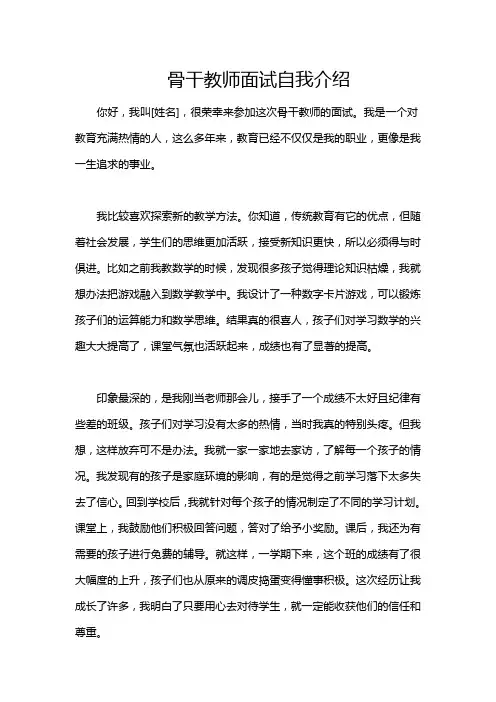 骨干教师面试自我介绍

你好，我叫[姓名]，很荣幸来参加这次骨干教师的面试。我是一个对教育充满热情的人，这么多年来，教育已经不仅仅是我的职业，更像是我一生追求的事业。

我比较喜欢探索新的教学方法。你知道，传统教育有它的优点，但随着社会发展，学生们的思维更加活跃，接受新知识更快，所以必须得与时俱进。比如之前我教数学的时候，发现很多孩子觉得理论知识枯燥，我就想办法把游戏融入到数学教学中。我设计了一种数字卡片游戏，可以锻炼孩子们的运算能力和数学思维。结果真的很喜人，孩子们对学习数学的兴趣大大提高了，课堂气氛也活跃起来，成绩也有了显著的提高。

印象最深的，是我刚当老师那会儿，接手了一个成绩不太好且纪律有些差的班级。孩子们对学习没有太多的热情，当时我真的特别头疼。但我想，这样放弃可不是办法。我就一家一家地去家访，了解每一个孩子的情况。我发现有的孩子是家庭环境的影响，有的是觉得之前学习落下太多失去了信心。回到学校后，我就针对每个孩子的情况制定了不同的学习计划。课堂上，我鼓励他们积极回答问题，答对了给予小奖励。课后，我还为有需要的孩子进行免费的辅导。就这样，一学期下来，这个班的成绩有了很大幅度的上升，孩子们也从原来的调皮捣蛋变得懂事积极。这次经历让我成长了许多，我明白了只要用心去对待学生，就一定能收获他们的信任和尊重。